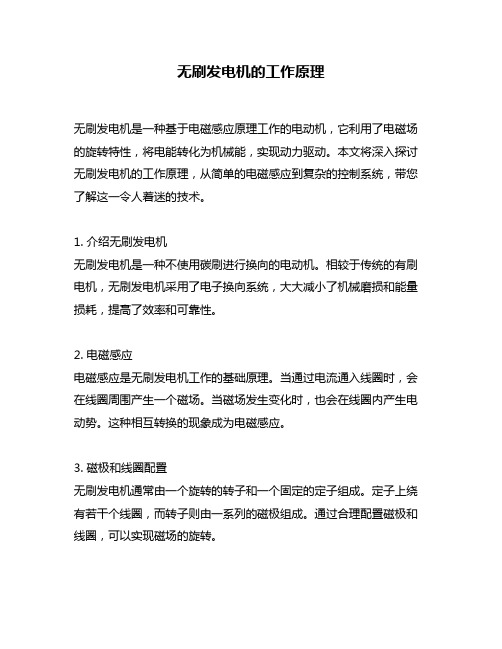 无刷发电机的工作原理

无刷发电机是一种基于电磁感应原理工作的电动机，它利用了电磁场的旋转特性，将电能转化为机械能，实现动力驱动。本文将深入探讨无刷发电机的工作原理，从简单的电磁感应到复杂的控制系统，带您了解这一令人着迷的技术。

1. 介绍无刷发电机
无刷发电机是一种不使用碳刷进行换向的电动机。相较于传统的有刷电机，无刷发电机采用了电子换向系统，大大减小了机械磨损和能量损耗，提高了效率和可靠性。

2. 电磁感应
电磁感应是无刷发电机工作的基础原理。当通过电流通入线圈时，会在线圈周围产生一个磁场。当磁场发生变化时，也会在线圈内产生电动势。这种相互转换的现象成为电磁感应。

3. 磁极和线圈配置
无刷发电机通常由一个旋转的转子和一个固定的定子组成。定子上绕有若干个线圈，而转子则由一系列的磁极组成。通过合理配置磁极和线圈，可以实现磁场的旋转。